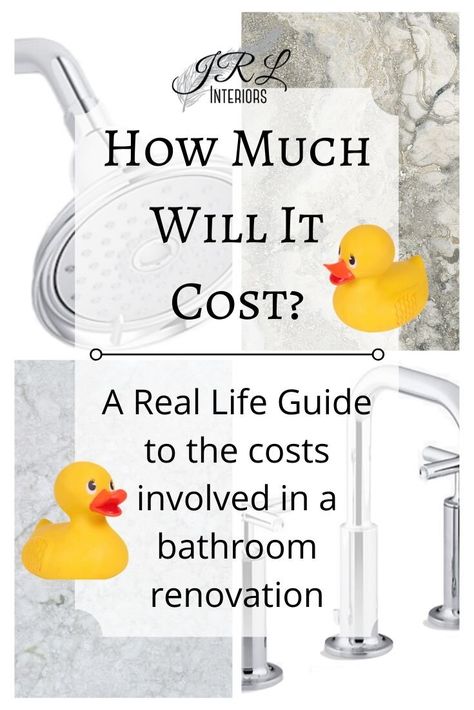 JRL
INTERIORS

HOW MUCH WILL IT COST?

A Real Life Guide to the costs involved in a bathroom renovation